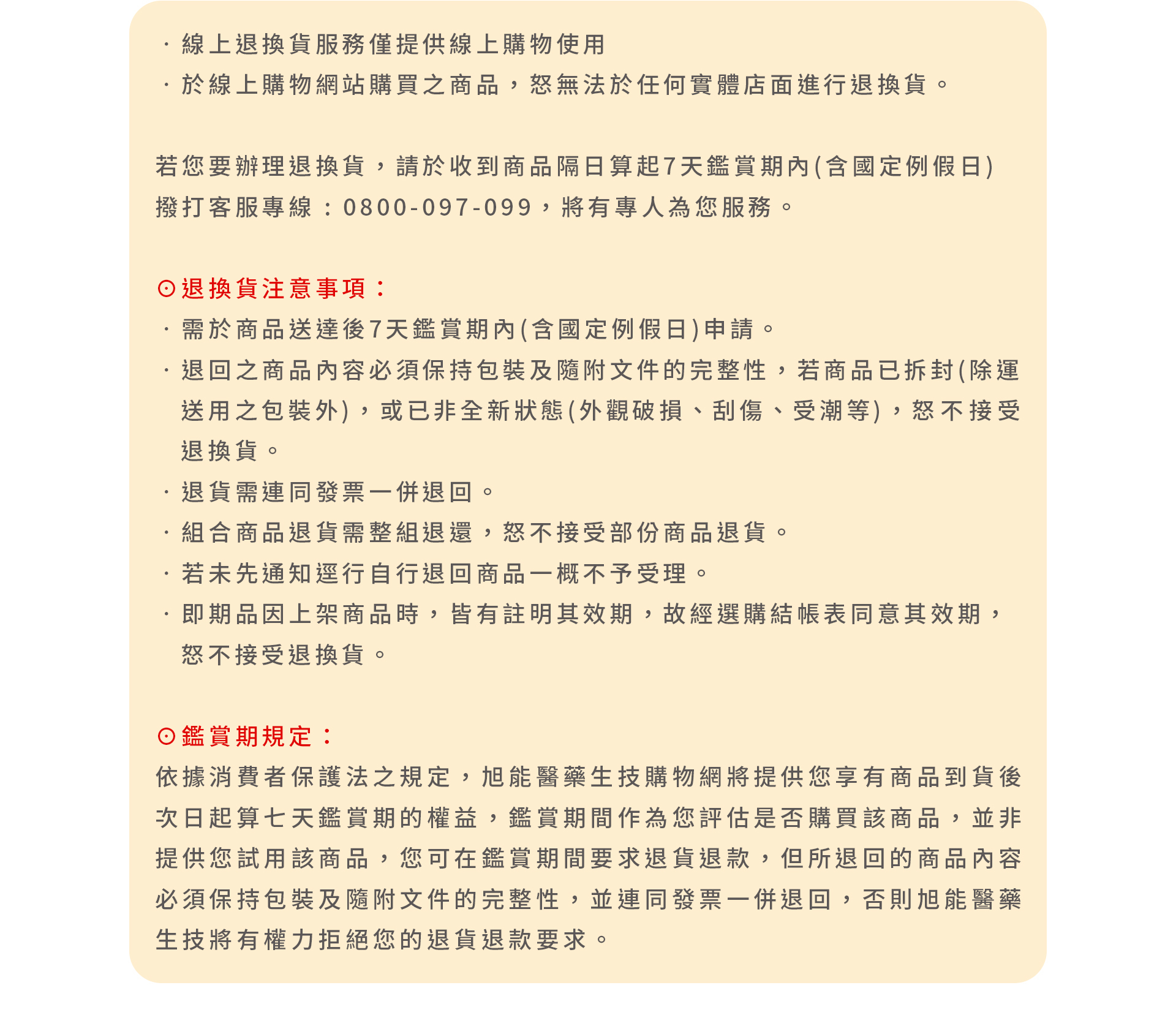 · 線上退換貨服務僅提供線上購物使用
· 於線上購物網站購買之商品，恕無法於任何實體店面進行退換貨。

若您要辦理退換貨，請於收到商品隔日算起7天鑑賞期內(含國定例假日)撥打客服專線：0800-097-099，將有專人為您服務。

⊙退換貨注意事項：
· 需於商品送達後7天鑑賞期內(含國定例假日)申請。
· 退回之商品內容必須保持包裝及隨附文件的完整性，若商品已拆封(除運送用之包裝外)，或已非全新狀態(外觀破損、刮傷、受潮等)，恕不接受退換貨。
· 退貨需連同發票一併退回。
· 組合商品退貨需整組退還，恕不接受部份商品退貨。
· 若未先通知逕行自行退回商品一概不予受理。
· 即期品因上架商品時，皆有註明其效期，故經選購結帳表同意其效期，恕不接受退換貨。

⊙鑑賞期規定：
依據消費者保護法之規定，旭能醫藥生技購物網將提供您享有商品到貨後次日起算七天鑑賞期的權益，鑑賞期間作為您評估是否購買該商品，並非提供您試用該商品，您可在鑑賞期間要求退貨退款，但所退回的商品內容必須保持包裝及隨附文件的完整性，並連同發票一併退回，否則旭能醫藥生技將有權力拒絕您的退貨退款要求。